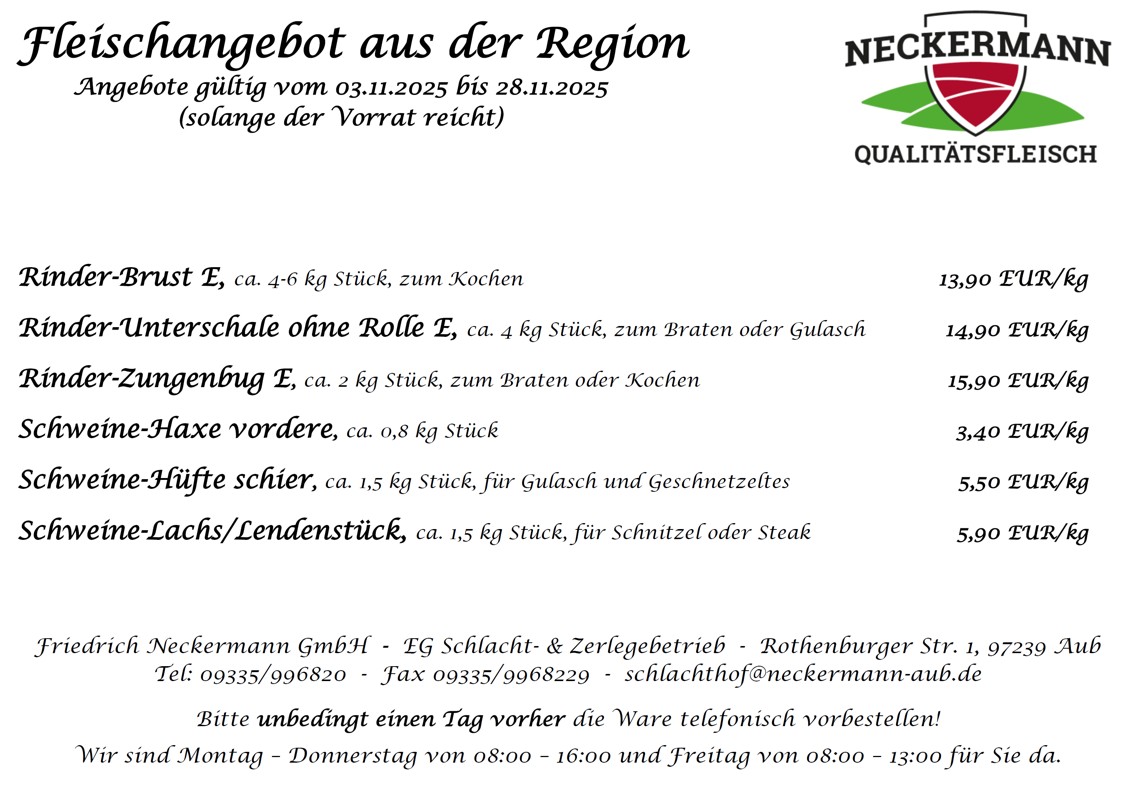 Fleischangebot aus der Region
Angebote gültig vom 03.11.2025 bis 28.11.2025
(solange der Vorrat reicht)

NECKERMANN
QUALITÄTSFLEISCH

Rinder-Brust E, ca. 4-6 kg Stück, zum Kochen 13,90 EUR/kg
Rinder-Unterschale ohne Rolle E, ca. 4 kg Stück, zum Braten oder Gulasch 14,90 EUR/kg
Rinder-Zungenbug E, ca. 2 kg Stück, zum Braten oder Kochen 15,90 EUR/kg
Schweine-Haxe vordere, ca. 0,8 kg Stück 3,40 EUR/kg
Schweine-Hüfte schier, ca. 1,5 kg Stück, für Gulasch und Geschnetzeltes 5,50 EUR/kg
Schweine-Lachs/Lendenstück, ca. 1,5 kg Stück, für Schnitzel oder Steak 5,90 EUR/kg

Friedrich Neckermann GmbH - EG Schlacht- & Zerlegebetrieb - Rothenburger Str. 1, 97239 Aub
Tel: 09335/996820 - Fax 09335/9968229 - schlachthof@neckermann-aub.de

Bitte unbedingt einen Tag vorher die Ware telefonisch vorbestellen!
Wir sind Montag – Donnerstag von 08:00 – 16:00 und Freitag von 08:00 – 13:00 für Sie da.